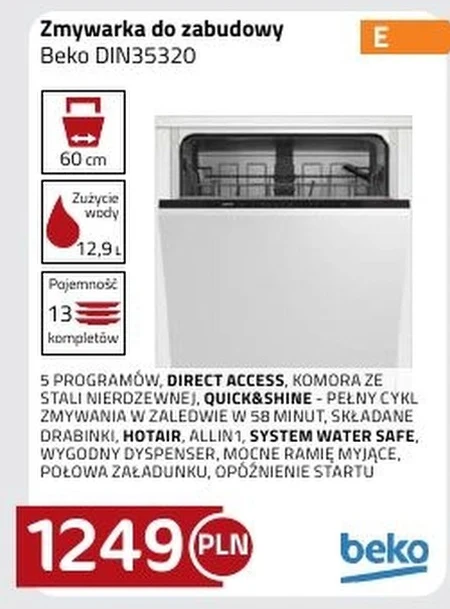 Zmywarka do zabudowy
Beko DIN35320

E

60 cm

Zużycie wody
12,9 L

Pojemność
13
kompletów

5 PROGRAMÓW, DIRECT ACCESS, KOMORA ZE STALI NIERDZEWNEJ, QUICK&SHINE - PEŁNY CYKL ZMYWANIA W ZALEDWIE W 58 MINUT, SKŁADANE DRABINKI, HOTAIR, ALLIN1, SYSTEM WATER SAFE, WYGODNY DYSPENSER, MOCNE RAMIĘ MYJĄCE, POŁOWA ZAŁADUNKU, OPÓŹNIENIE STARTU

1249 PLN

beko